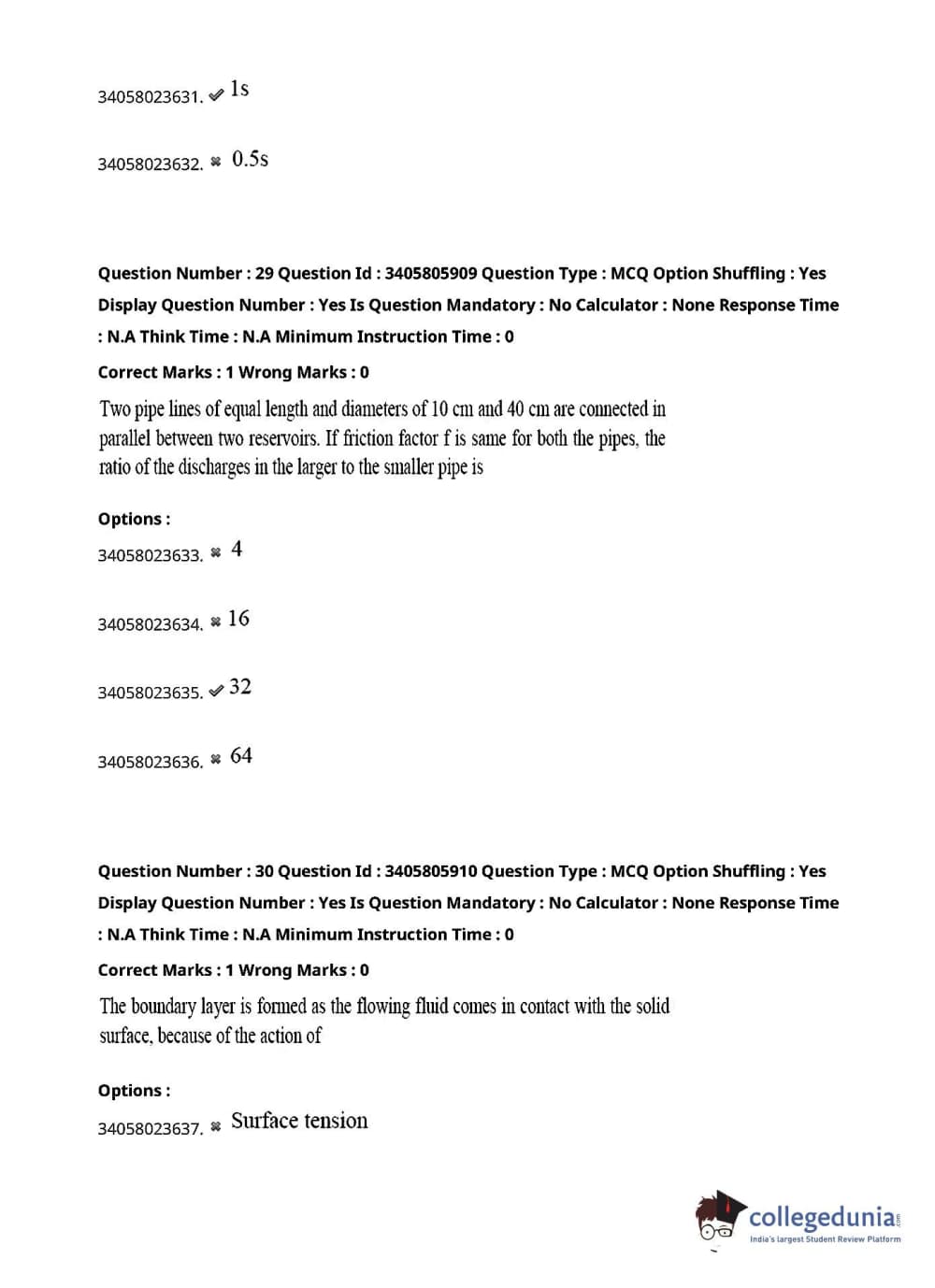 34058023631. ✔ 1s

34058023632. ✖ 0.5s

Question Number : 29 Question Id : 3405805909 Question Type : MCQ Option Shuffling : Yes Display Question Number : Yes Is Question Mandatory : No Calculator : None Response Time : N.A Think Time : N.A Minimum Instruction Time : 0

Correct Marks : 1 Wrong Marks : 0

Two pipe lines of equal length and diameters of 10 cm and 40 cm are connected in parallel between two reservoirs. If friction factor f is same for both the pipes, the ratio of the discharges in the larger to the smaller pipe is

Options :

34058023633. ✖ 4

34058023634. ✖ 16

34058023635. ✔ 32

34058023636. ✖ 64

Question Number : 30 Question Id : 3405805910 Question Type : MCQ Option Shuffling : Yes Display Question Number : Yes Is Question Mandatory : No Calculator : None Response Time : N.A Think Time : N.A Minimum Instruction Time : 0

Correct Marks : 1 Wrong Marks : 0

The boundary layer is formed as the flowing fluid comes in contact with the solid surface, because of the action of

Options :

34058023637. ✖ Surface tension

collegedunia.com
India's largest Student Review Platform